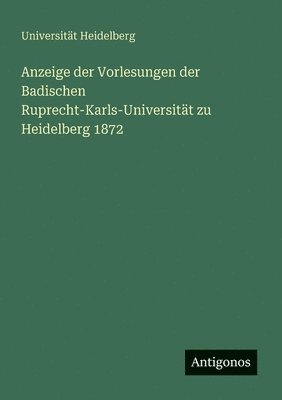 Universität Heidelberg

Anzeige der Vorlesungen der Badischen Ruprecht-Karls-Universität zu Heidelberg 1872

Antigonos